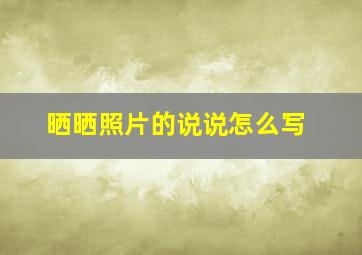 晒晒照片的说说怎么写